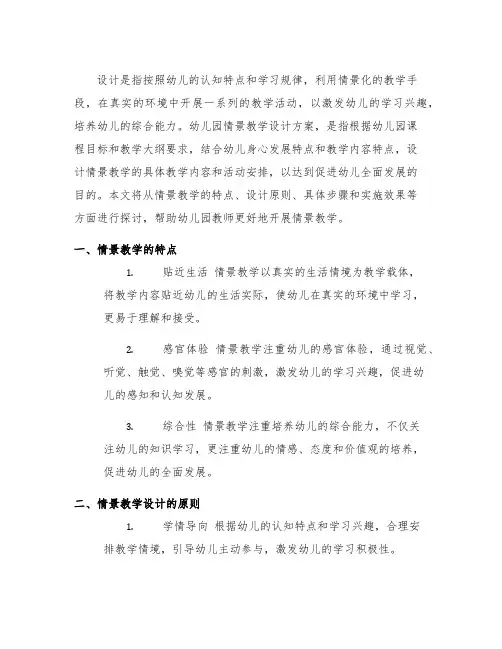 设计是指按照幼儿的认知特点和学习规律，利用情景化的教学手段，在真实的环境中开展一系列的教学活动，以激发幼儿的学习兴趣，培养幼儿的综合能力。幼儿园情景教学设计方案，是指根据幼儿园课程目标和教学大纲要求，结合幼儿身心发展特点和教学内容特点，设计情景教学的具体教学内容和活动安排，以达到促进幼儿全面发展的目的。本文将从情景教学的特点、设计原则、具体步骤和实施效果等方面进行探讨，帮助幼儿园教师更好地开展情景教学。

一、情景教学的特点

1. 贴近生活 情景教学以真实的生活情境为教学载体，将教学内容贴近幼儿的生活实际，使幼儿在真实的环境中学习，更易于理解和接受。

2. 感官体验 情景教学注重幼儿的感官体验，通过视觉、听觉、触觉、嗅觉等感官的刺激，激发幼儿的学习兴趣，促进幼儿的感知和认知发展。

3. 综合性 情景教学注重培养幼儿的综合能力，不仅关注幼儿的知识学习，更注重幼儿的情感、态度和价值观的培养，促进幼儿的全面发展。

二、情景教学设计的原则

1. 学情导向 根据幼儿的认知特点和学习兴趣，合理安排教学情境，引导幼儿主动参与，激发幼儿的学习积极性。